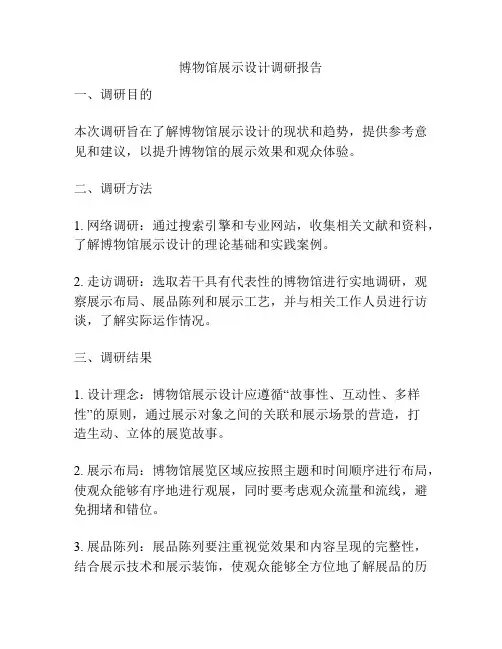 博物馆展示设计调研报告

一、调研目的

本次调研旨在了解博物馆展示设计的现状和趋势，提供参考意见和建议，以提升博物馆的展示效果和观众体验。

二、调研方法

1. 网络调研：通过搜索引擎和专业网站，收集相关文献和资料，了解博物馆展示设计的理论基础和实践案例。

2. 走访调研：选取若干具有代表性的博物馆进行实地调研，观察展示布局、展品陈列和展示工艺，并与相关工作人员进行访谈，了解实际运作情况。

三、调研结果

1. 设计理念：博物馆展示设计应遵循“故事性、互动性、多样性”的原则，通过展示对象之间的关联和展示场景的营造，打造生动、立体的展览故事。

2. 展示布局：博物馆展览区域应按照主题和时间顺序进行布局，使观众能够有序地进行观展，同时要考虑观众流量和流线，避免拥堵和错位。

3. 展品陈列：展品陈列要注重视觉效果和内容呈现的完整性，结合展示技术和展示装饰，使观众能够全方位地了解展品的历